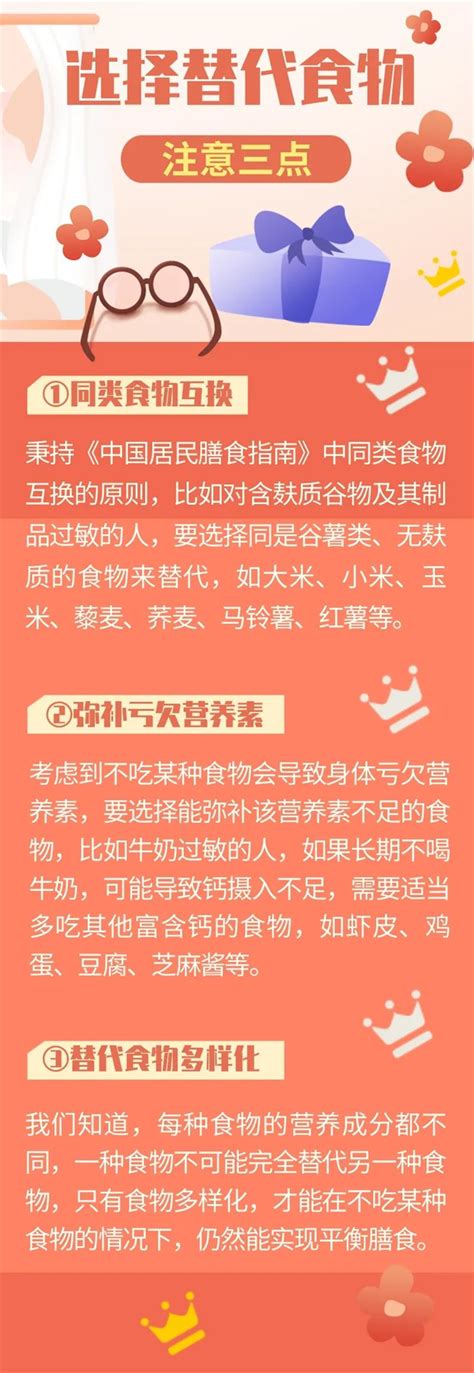 选择替代食物

注意三点

①同类食物互换

秉持《中国居民膳食指南》中同类食物互换的原则，比如对含麸质谷物及其制品过敏的人，要选择同是谷薯类、无麸质的食物来替代，如大米、小米、玉米、藜麦、荞麦、马铃薯、红薯等。

②弥补亏欠营养素

考虑到不吃某种食物会导致身体亏欠营养素，要选择能弥补该营养素不足的食物，比如牛奶过敏的人，如果长期不喝牛奶，可能导致钙摄入不足，需要适当多吃其他富含钙的食物，如虾皮、鸡蛋、豆腐、芝麻酱等。

③替代食物多样化

我们知道，每种食物的营养成分都不同，一种食物不可能完全替代另一种食物，只有食物多样化，才能在不吃某种食物的情况下，仍然能实现平衡膳食。